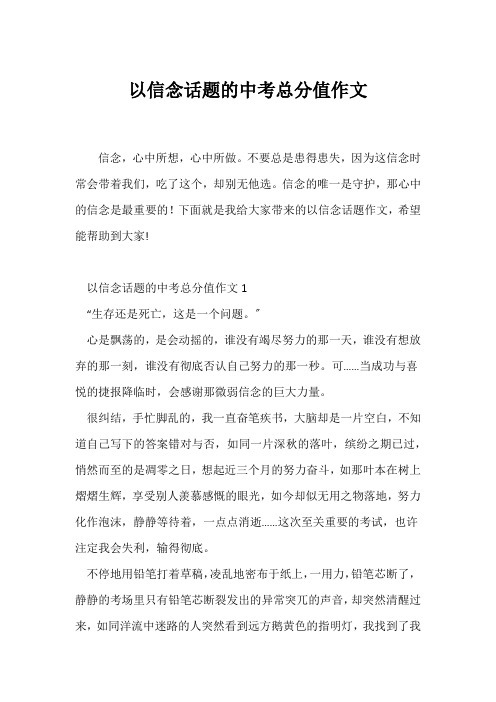 以信念话题的中考总分值作文

信念，心中所想，心中所做。不要总是患得患失，因为这信念时常会带着我们，吃了这个，却别无他选。信念的唯一是守护，那心中的信念是最重要的！下面就是我给大家带来的以信念话题作文，希望能帮助到大家!

以信念话题的中考总分值作文 1

“生存还是死亡，这是一个问题。”

心是飘荡的，是会动摇的，谁没有竭尽努力的那一天，谁没有想放弃的那一刻，谁没有彻底否认自己努力的那一秒。可……当成功与喜悦的捷报降临时，会感谢那微弱信念的巨大力量。

很纠结，手忙脚乱的，我一直奋笔疾书，大脑却是一片空白，不知道自己写下的答案错对与否，如同一片深秋的落叶，缤纷之期已过，悄然而至的是凋零之日，想起近三个月的努力奋斗，如那叶本在树上熠熠生辉，享受别人羡慕感慨的眼光，如今却似无用之物落地，努力化作泡沫，静静等待着，一点点消逝……这次至关重要的考试，也许注定我会失利，输得彻底。

不停地用铅笔打着草稿，凌乱地密布于纸上，一用力，铅笔芯断了，静静的考场里只有铅笔芯断裂发出的异常突兀的声音，却突然清醒过来，如同洋流中迷路的人突然看到远方鹅黄色的指明灯，我找到了我